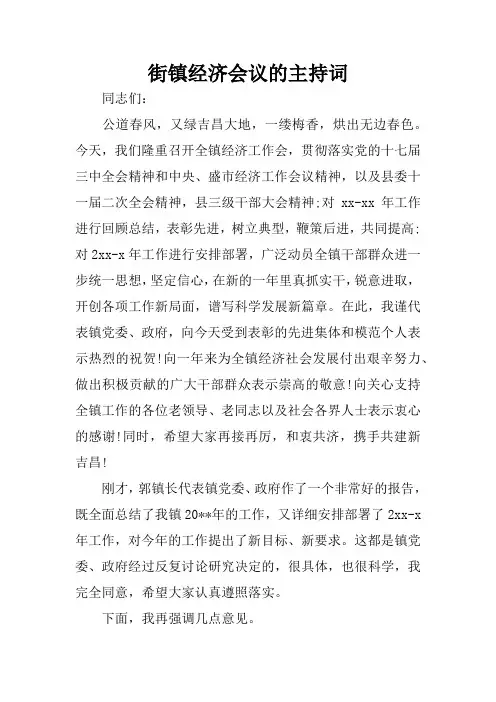 街镇经济会议的主持词

同志们：

公道春风，又绿吉昌大地，一缕梅香，烘出无边春色。今天，我们隆重召开全镇经济工作会，贯彻落实党的十七届三中全会精神和中央、盛市经济工作会议精神，以及县委十一届二次全会精神，县三级干部大会精神;对 xx-xx 年工作进行回顾总结，表彰先进，树立典型，鞭策后进，共同提高;对 2xx-x 年工作进行安排部署，广泛动员全镇干部群众进一步统一思想，坚定信心，在新的一年里真抓实干，锐意进取，开创各项工作新局面，谱写科学发展新篇章。在此，我谨代表镇党委、政府，向今天受到表彰的先进集体和模范个人表示热烈的祝贺!向一年来为全镇经济社会发展付出艰辛努力、做出积极贡献的广大干部群众表示崇高的敬意!向关心支持全镇工作的各位老领导、老同志以及社会各界人士表示衷心的感谢!同时，希望大家再接再厉，和衷共济，携手共建新吉昌!

刚才，郭镇长代表镇党委、政府作了一个非常好的报告，既全面总结了我镇 20**年的工作，又详细安排部署了 2xx-x 年工作，对今年的工作提出了新目标、新要求。这都是镇党委、政府经过反复讨论研究决定的，很具体，也很科学，我完全同意，希望大家认真遵照落实。

下面，我再强调几点意见。